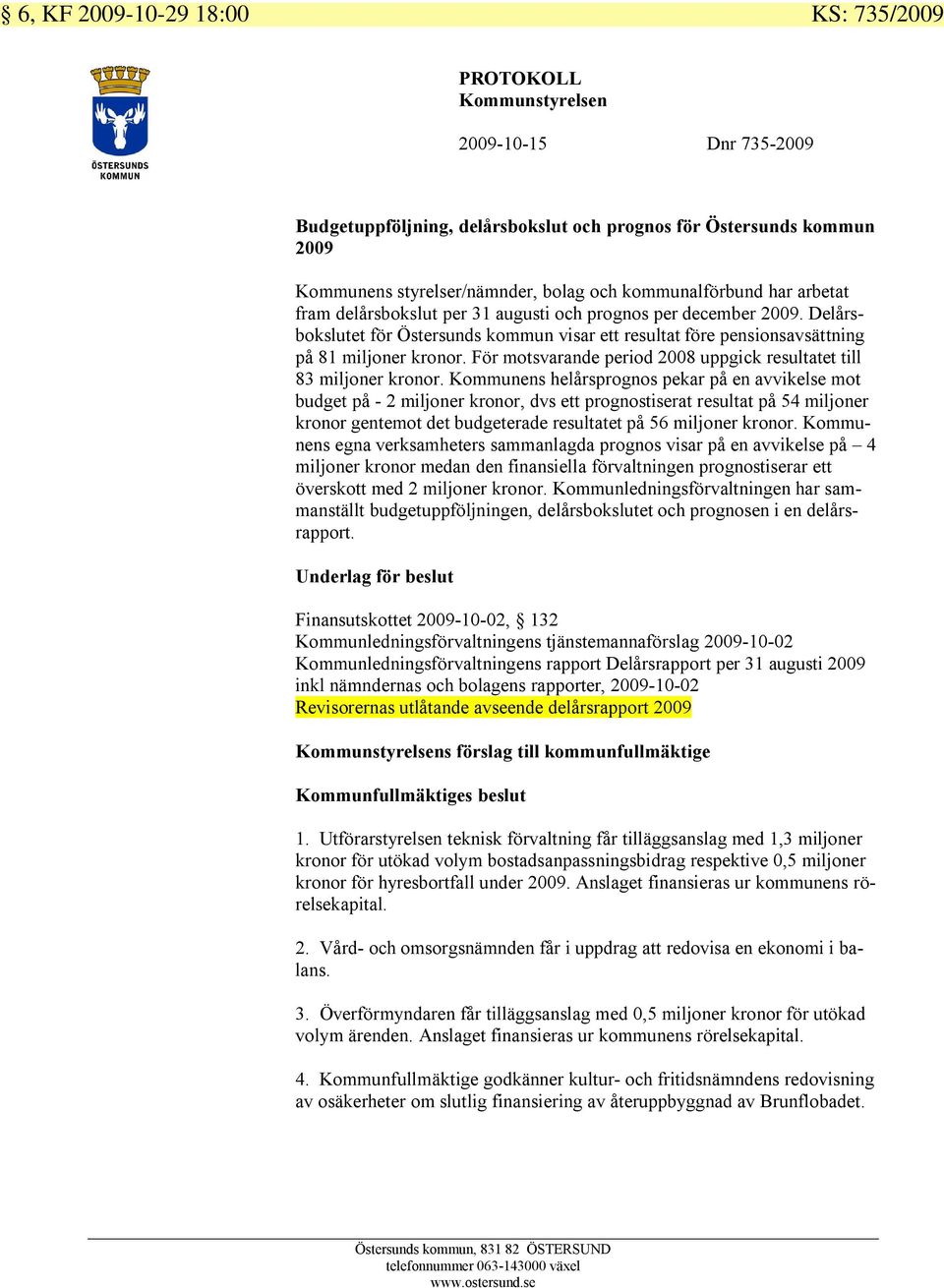 § 6, KF 2009-10-29 18:00 KS: 735/2009

ÖSTERSUNDS KOMMUN

PROTOKOLL
Kommunstyrelsen

2009-10-15 Dnr 735-2009

Budgetuppföljning, delårsbokslut och prognos för Östersunds kommun 2009

Kommunens styrelser/nämnder, bolag och kommunalförbund har arbetat fram delårsbokslut per 31 augusti och prognos per december 2009. Delårsbokslutet för Östersunds kommun visar ett resultat före pensionsavsättning på 81 miljoner kronor. För motsvarande period 2008 uppgick resultatet till 83 miljoner kronor. Kommunens helårsprognos pekar på en avvikelse mot budget på - 2 miljoner kronor, dvs ett prognostiserat resultat på 54 miljoner kronor gentemot det budgeterade resultatet på 56 miljoner kronor. Kommunens egna verksamheters sammanlagda prognos visar på en avvikelse på – 4 miljoner kronor medan den finansiella förvaltningen prognostiserar ett överskott med 2 miljoner kronor. Kommunledningsförvaltningen har sammanställt budgetuppföljningen, delårsbokslutet och prognosen i en delårsrapport.

Underlag för beslut

Finansutskottet 2009-10-02, § 132
Kommunledningsförvaltningens tjänstemannaförslag 2009-10-02
Kommunledningsförvaltningens rapport Delårsrapport per 31 augusti 2009 inkl nämndernas och bolagens rapporter, 2009-10-02
Revisorernas utlåtande avseende delårsrapport 2009

Kommunstyrelsens förslag till kommunfullmäktige

Kommunfullmäktiges beslut

1. Utförarstyrelsen teknisk förvaltning får tilläggsanslag med 1,3 miljoner kronor för utökad volym bostadsanpassningsbidrag respektive 0,5 miljoner kronor för hyresbortfall under 2009. Anslaget finansieras ur kommunens rörelsekapital.

2. Vård- och omsorgsnämnden får i uppdrag att redovisa en ekonomi i balans.

3. Överförmyndaren får tilläggsanslag med 0,5 miljoner kronor för utökad volym ärenden. Anslaget finansieras ur kommunens rörelsekapital.

4. Kommunfullmäktige godkänner kultur- och fritidsnämndens redovisning av osäkerheter om slutlig finansiering av återuppbyggnad av Brunflobadet.

Östersunds kommun, 831 82 ÖSTERSUND
telefonnummer 063-143000 växel
www.ostersund.se